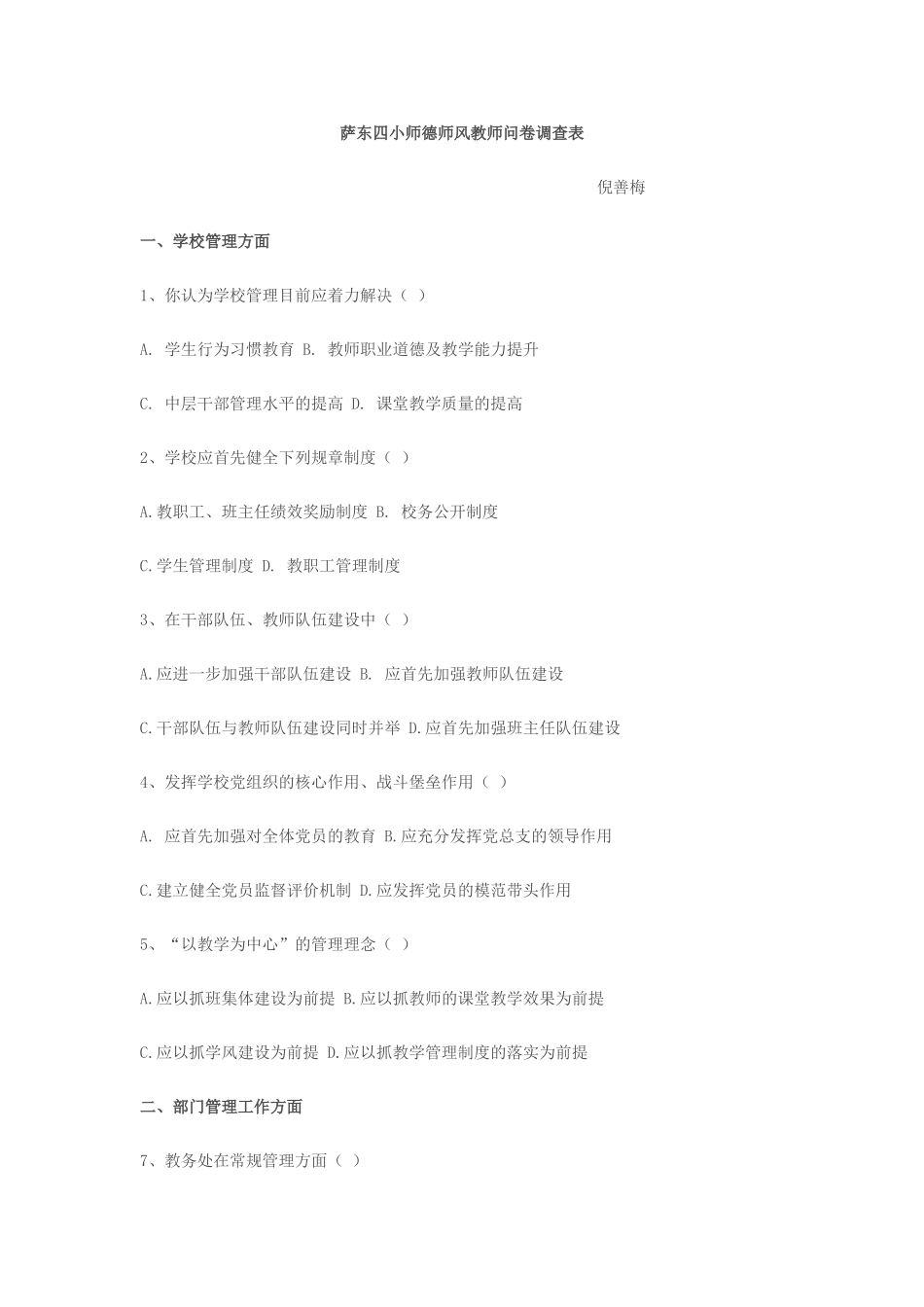 萨东四小师德师风教师问卷调查表

倪善梅

一、学校管理方面

1、你认为学校管理目前应着力解决（ ）

A. 学生行为习惯教育 B. 教师职业道德及教学能力提升

C. 中层干部管理水平的提高 D. 课堂教学质量的提高

2、学校应首先健全下列规章制度（ ）

A.教职工、班主任绩效奖励制度 B. 校务公开制度

C.学生管理制度 D. 教职工管理制度

3、在干部队伍、教师队伍建设中（ ）

A.应进一步加强干部队伍建设 B. 应首先加强教师队伍建设

C.干部队伍与教师队伍建设同时并举 D.应首先加强班主任队伍建设

4、发挥学校党组织的核心作用、战斗堡垒作用（ ）

A. 应首先加强对全体党员的教育 B.应充分发挥党总支的领导作用

C.建立健全党员监督评价机制 D.应发挥党员的模范带头作用

5、“以教学为中心”的管理理念（ ）

A.应以抓班集体建设为前提 B.应以抓教师的课堂教学效果为前提

C.应以抓学风建设为前提 D.应以抓教学管理制度的落实为前提

二、部门管理工作方面

7、教务处在常规管理方面（ ）